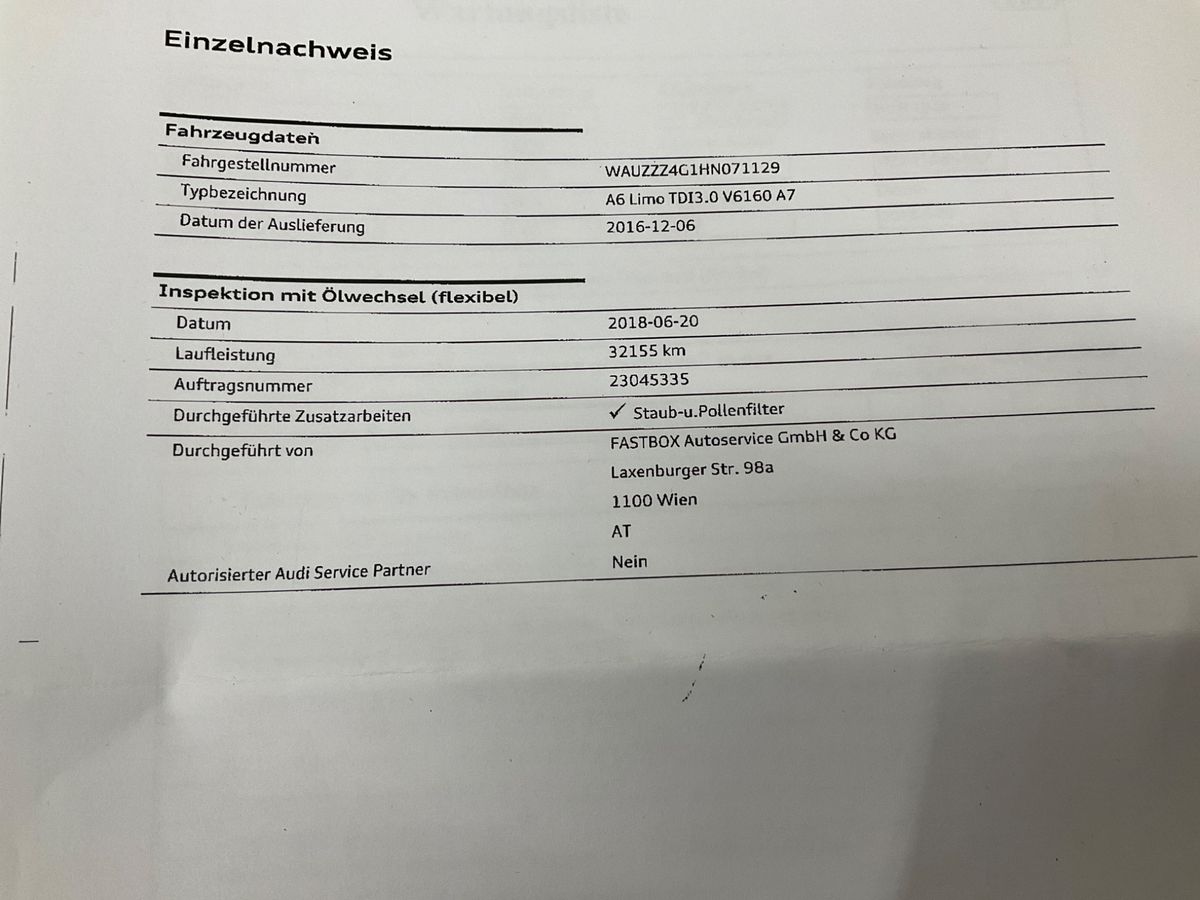 Einzelnachweis

Fahrzeugdaten

Fahrgestellnummer
WAUZZZ4G1HN071129

Typbezeichnung
A6 Limo TDI3.0 V6160 A7

Datum der Auslieferung
2016-12-06

Inspektion mit Ölwechsel (flexibel)

Datum
2018-06-20

Laufleistung
32155 km

Auftragsnummer
23045335

Durchgeführte Zusatzarbeiten
✓ Staub-u.Pollenfilter

Durchgeführt von
FASTBOX Autoservice GmbH & Co KG
Laxenburger Str. 98a
1100 Wien
AT

Autorisierter Audi Service Partner
Nein